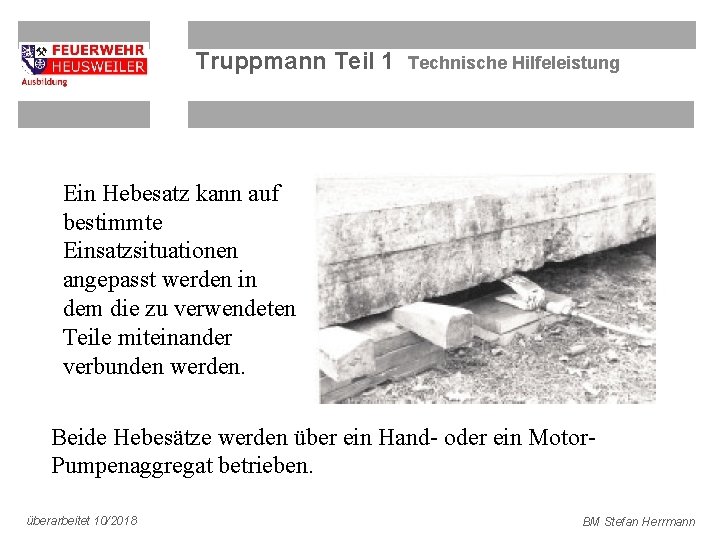 FEUERWEHR
HEUSWEILER
Ausbildung

Truppmann Teil 1 Technische Hilfeleistung

Ein Hebesatz kann auf bestimmte Einsatzsituationen angepasst werden in dem die zu verwendeten Teile miteinander verbunden werden.

Beide Hebesätze werden über ein Hand- oder ein Motor-Pumpenaggregat betrieben.

überarbeitet 10/2018

BM Stefan Herrmann